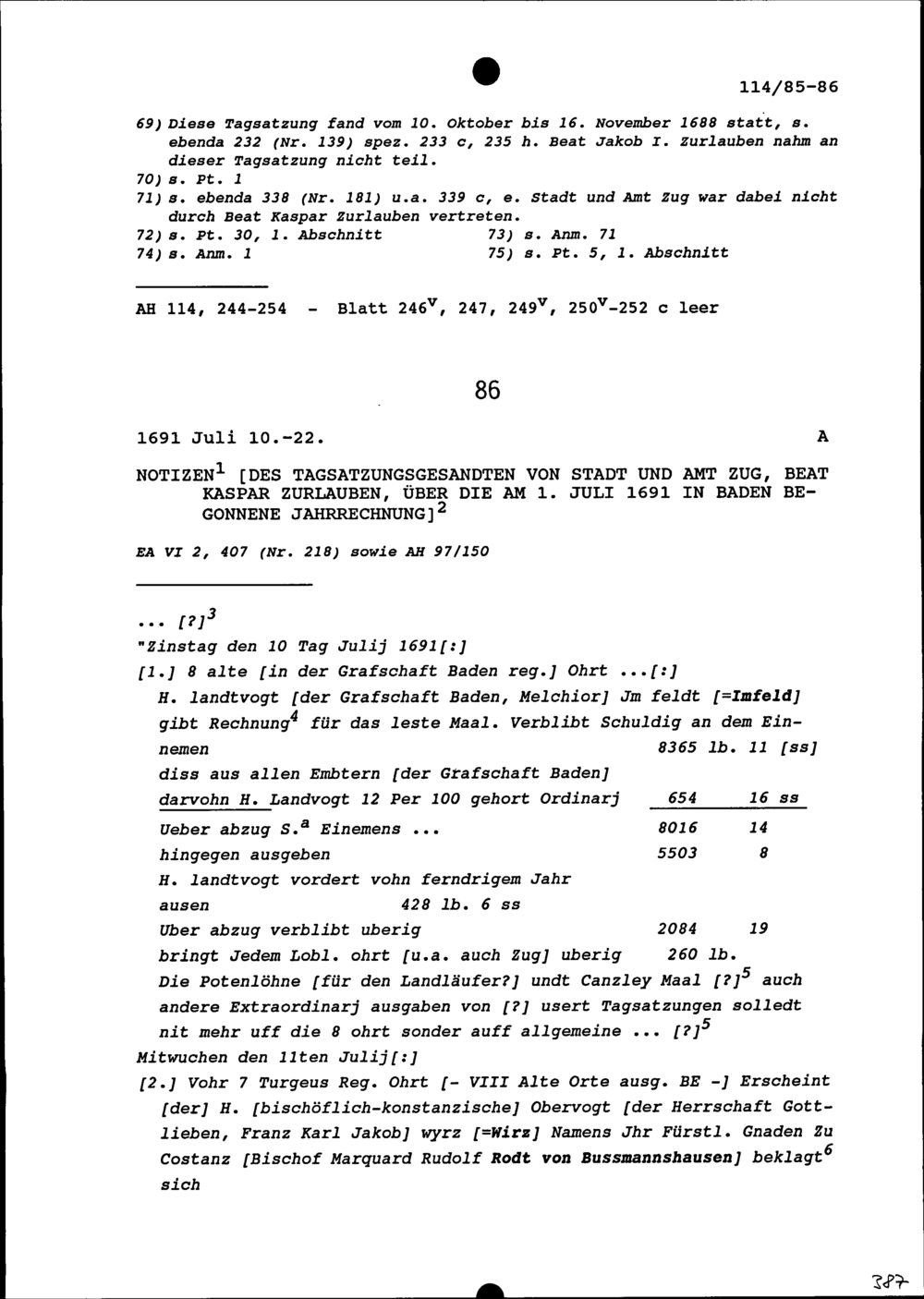 114/85-86

69) Diese Tagsatzung fand vom 10. Oktober bis 16. November 1688 statt, s. ebenda 232 (Nr. 139) spez. 233 c, 235 h. Beat Jakob I. Zurlauben nahm an dieser Tagsatzung nicht teil.
70) s. Pt. 1
71) s. ebenda 338 (Nr. 181) u.a. 339 c, e. Stadt und Amt Zug war dabei nicht durch Beat Kaspar Zurlauben vertreten.
72) s. Pt. 30, 1. Abschnitt
73) s. Anm. 71
74) s. Anm. 1
75) s. Pt. 5, 1. Abschnitt

AH 114, 244-254 - Blatt $246^v$, 247, $249^v$, $250^v$-252 c leer

86

1691 Juli 10.-22.

A

NOTIZEN$^1$ [DES TAGSATZUNGSGESANDTEN VON STADT UND AMT ZUG, BEAT KASPAR ZURLAUBEN, ÜBER DIE AM 1. JULI 1691 IN BADEN BEGONNENE JAHRRECHNUNG]$^2$

EA VI 2, 407 (Nr. 218) sowie AH 97/150

... [?]$^3$
"Zinstag den 10 Tag Julij 1691[:]
[1.] 8 alte [in der Grafschaft Baden reg.] Ohrt ...[:]
H. landtvogt [der Grafschaft Baden, Melchior] Jm feldt [=Imfeld] gibt Rechnung$^4$ für das leste Maal. Verblibt Schuldig an dem Einnemen 8365 lb. 11 [ss]
diss aus allen Embtern [der Grafschaft Baden]
darvohn H. Landvogt 12 Per 100 gehort Ordinarj 654 16 ss
Ueber abzug S.$^a$ Einemens ... 8016 14
hingegen ausgeben 5503 8
H. landtvogt vordert vohn ferndrigem Jahr ausen 428 lb. 6 ss
Uber abzug verblibt uberig 2084 19
bringt Jedem Lobl. ohrt [u.a. auch Zug] uberig 260 lb.
Die Potenlöhne [für den Landläufer?] undt Canzley Maal [?]$^5$ auch andere Extraordinarj ausgaben von [?] usert Tagsatzungen solledt nit mehr uff die 8 ohrt sonder auff allgemeine ... [?]$^5$
Mitwuchen den 11ten Julij[:]
[2.] Vohr 7 Turgeus Reg. Ohrt [- VIII Alte Orte ausg. BE -] Erscheint [der] H. [bischöflich-konstanzische] Obervogt [der Herrschaft Gottlieben, Franz Karl Jakob] wyrz [=Wirz] Namens Jhr Fürstl. Gnaden Zu Costanz [Bischof Marquard Rudolf Rodt von Bussmannshausen] beklagt$^6$ sich

387